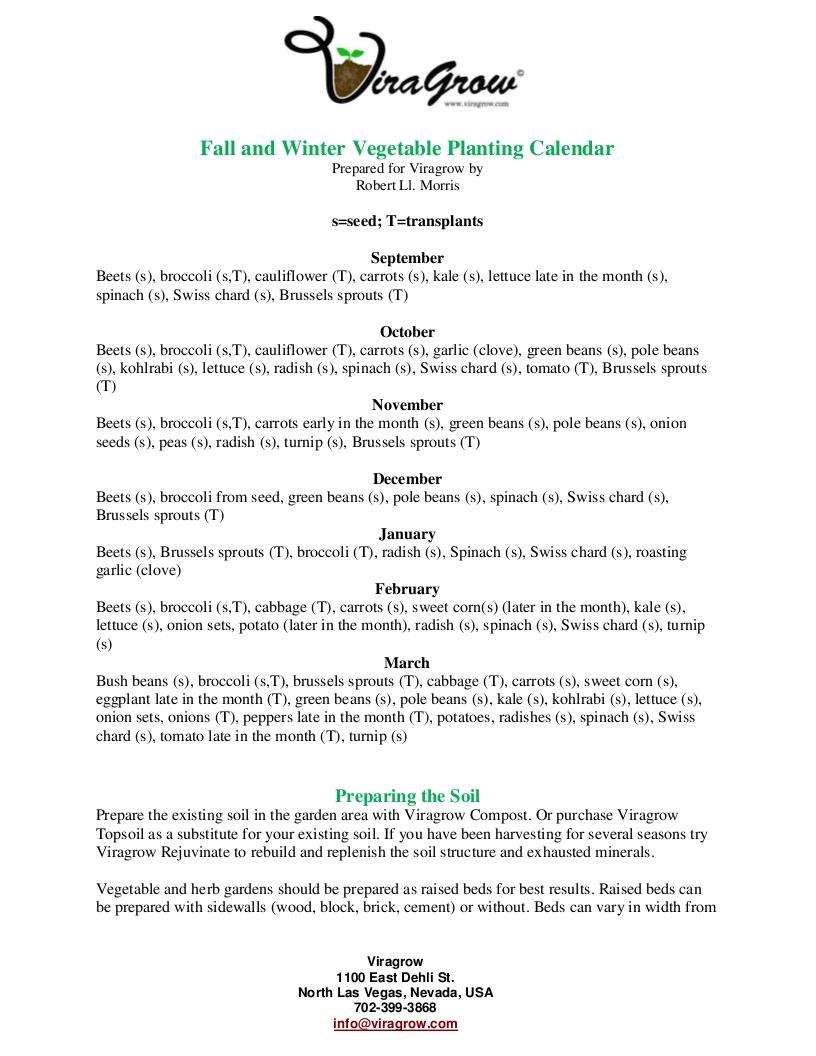 ViraGrow©
www.viragrow.com

Fall and Winter Vegetable Planting Calendar
Prepared for Viragrow by
Robert Ll. Morris

s=seed; T=transplants

September
Beets (s), broccoli (s,T), cauliflower (T), carrots (s), kale (s), lettuce late in the month (s), spinach (s), Swiss chard (s), Brussels sprouts (T)

October
Beets (s), broccoli (s,T), cauliflower (T), carrots (s), garlic (clove), green beans (s), pole beans (s), kohlrabi (s), lettuce (s), radish (s), spinach (s), Swiss chard (s), tomato (T), Brussels sprouts (T)

November
Beets (s), broccoli (s,T), carrots early in the month (s), green beans (s), pole beans (s), onion seeds (s), peas (s), radish (s), turnip (s), Brussels sprouts (T)

December
Beets (s), broccoli from seed, green beans (s), pole beans (s), spinach (s), Swiss chard (s), Brussels sprouts (T)

January
Beets (s), Brussels sprouts (T), broccoli (T), radish (s), Spinach (s), Swiss chard (s), roasting garlic (clove)

February
Beets (s), broccoli (s,T), cabbage (T), carrots (s), sweet corn(s) (later in the month), kale (s), lettuce (s), onion sets, potato (later in the month), radish (s), spinach (s), Swiss chard (s), turnip (s)

March
Bush beans (s), broccoli (s,T), brussels sprouts (T), cabbage (T), carrots (s), sweet corn (s), eggplant late in the month (T), green beans (s), pole beans (s), kale (s), kohlrabi (s), lettuce (s), onion sets, onions (T), peppers late in the month (T), potatoes, radishes (s), spinach (s), Swiss chard (s), tomato late in the month (T), turnip (s)

Preparing the Soil
Prepare the existing soil in the garden area with Viragrow Compost. Or purchase Viragrow Topsoil as a substitute for your existing soil. If you have been harvesting for several seasons try Viragrow Rejuvinate to rebuild and replenish the soil structure and exhausted minerals.

Vegetable and herb gardens should be prepared as raised beds for best results. Raised beds can be prepared with sidewalls (wood, block, brick, cement) or without. Beds can vary in width from

Viragrow
1100 East Dehli St.
North Las Vegas, Nevada, USA
702-399-3868
info@viragrow.com